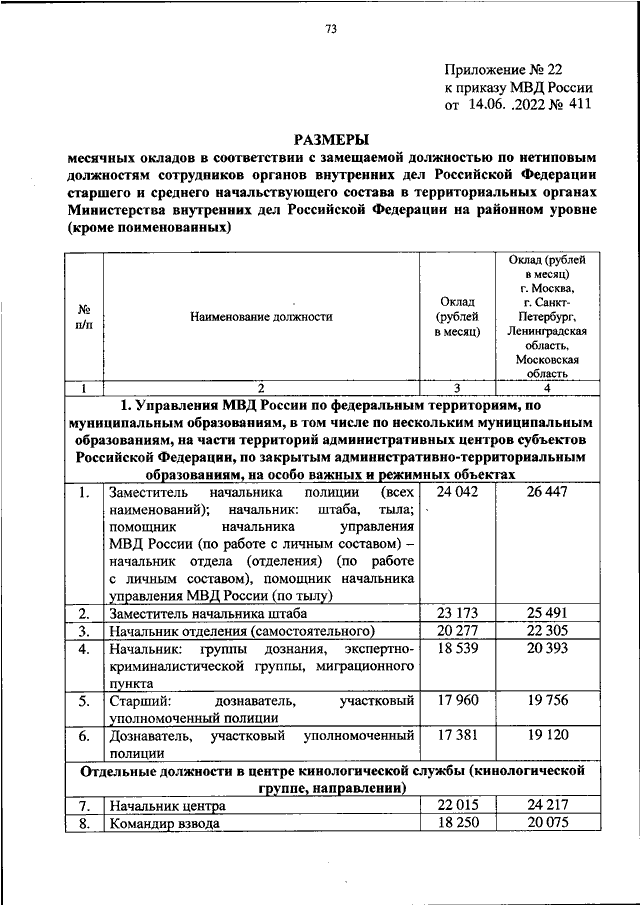 73

Приложение № 22
к приказу МВД России
от 14.06. .2022 № 411

РАЗМЕРЫ
месячных окладов в соответствии с замещаемой должностью по нетиповым должностям сотрудников органов внутренних дел Российской Федерации старшего и среднего начальствующего состава в территориальных органах Министерства внутренних дел Российской Федерации на районном уровне (кроме поименованных)

| № п/п | Наименование должности | Оклад (рублей в месяц) | Оклад (рублей в месяц) г. Москва, г. Санкт-Петербург, Ленинградская область, Московская область |
|---|---|---|---|
| 1 | 2 | 3 | 4 |
| 1. Управления МВД России по федеральным территориям, по муниципальным образованиям, в том числе по нескольким муниципальным образованиям, на части территорий административных центров субъектов Российской Федерации, по закрытым административно-территориальным образованиям, на особо важных и режимных объектах | | | |
| 1. | Заместитель начальника полиции (всех наименований); начальник: штаба, тыла; помощник начальника управления МВД России (по работе с личным составом) – начальник отдела (отделения) (по работе с личным составом), помощник начальника управления МВД России (по тылу) | 24 042 | 26 447 |
| 2. | Заместитель начальника штаба | 23 173 | 25 491 |
| 3. | Начальник отделения (самостоятельного) | 20 277 | 22 305 |
| 4. | Начальник: группы дознания, экспертно-криминалистической группы, миграционного пункта | 18 539 | 20 393 |
| 5. | Старший: дознаватель, участковый уполномоченный полиции | 17 960 | 19 756 |
| 6. | Дознаватель, участковый уполномоченный полиции | 17 381 | 19 120 |
| Отдельные должности в центре кинологической службы (кинологической группе, направлении) | | | |
| 7. | Начальник центра | 22 015 | 24 217 |
| 8. | Командир взвода | 18 250 | 20 075 |